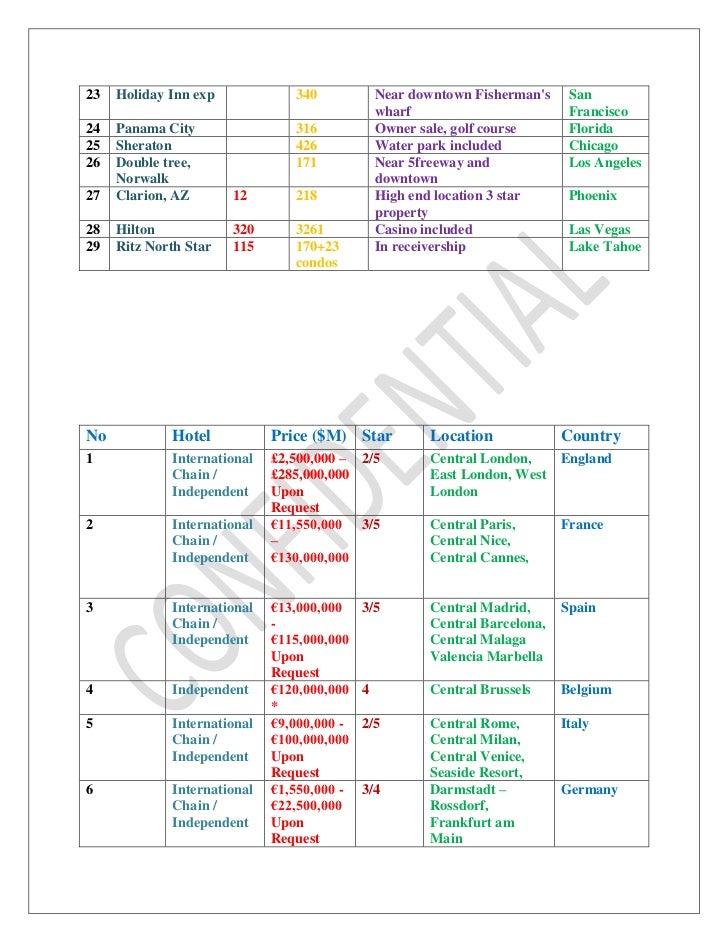 | 23 | Holiday Inn exp |  | 340 | Near downtown Fisherman's wharf | San Francisco |
|---|---|---|---|---|---|
| 24 | Panama City |  | 316 | Owner sale, golf course | Florida |
| 25 | Sheraton |  | 426 | Water park included | Chicago |
| 26 | Double tree, Norwalk |  | 171 | Near 5freeway and downtown | Los Angeles |
| 27 | Clarion, AZ | 12 | 218 | High end location 3 star property | Phoenix |
| 28 | Hilton | 320 | 3261 | Casino included | Las Vegas |
| 29 | Ritz North Star | 115 | 170+23 condos | In receivership | Lake Tahoe |

CONFIDENTIAL

| No | Hotel | Price ($M) | Star | Location | Country |
|---|---|---|---|---|---|
| 1 | International Chain / Independent | £2,500,000 – £285,000,000 Upon Request | 2/5 | Central London, East London, West London | England |
| 2 | International Chain / Independent | €11,550,000 – €130,000,000 | 3/5 | Central Paris, Central Nice, Central Cannes, | France |
| 3 | International Chain / Independent | €13,000,000 - €115,000,000 Upon Request | 3/5 | Central Madrid, Central Barcelona, Central Malaga Valencia Marbella | Spain |
| 4 | Independent | €120,000,000 * | 4 | Central Brussels | Belgium |
| 5 | International Chain / Independent | €9,000,000 - €100,000,000 Upon Request | 2/5 | Central Rome, Central Milan, Central Venice, Seaside Resort, | Italy |
| 6 | International Chain / Independent | €1,550,000 - €22,500,000 Upon Request | 3/4 | Darmstadt – Rossdorf, Frankfurt am Main | Germany |